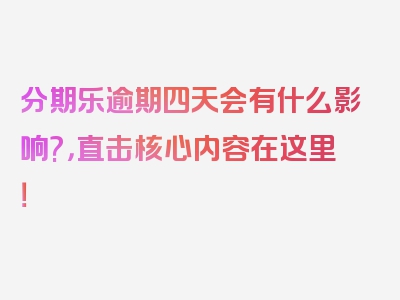 分期乐逾期四天会有什么影响?,直击核心内容在这里!